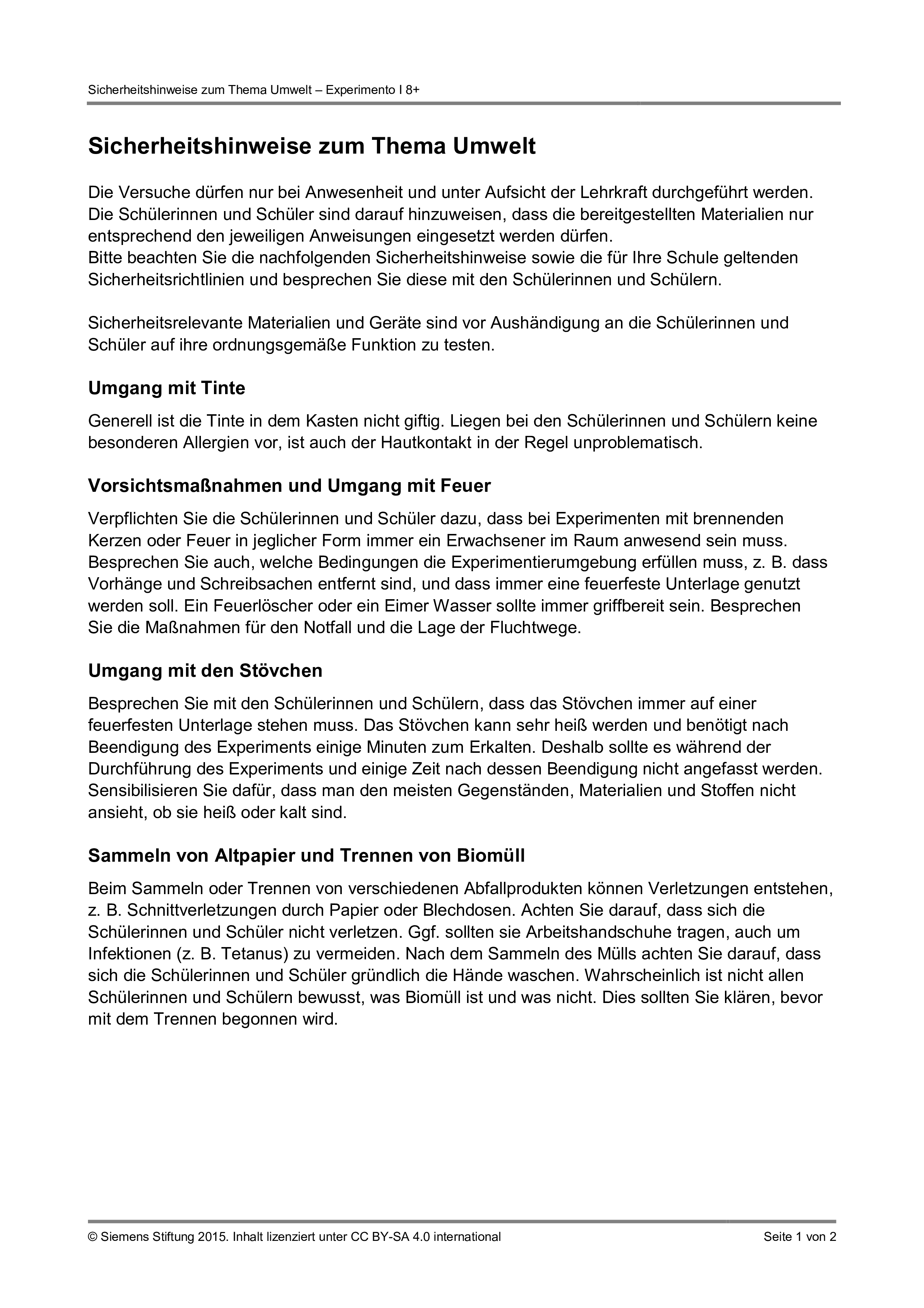 Sicherheitshinweise zum Thema Umwelt – Experimento I 8+

Sicherheitshinweise zum Thema Umwelt

Die Versuche dürfen nur bei Anwesenheit und unter Aufsicht der Lehrkraft durchgeführt werden. Die Schülerinnen und Schüler sind darauf hinzuweisen, dass die bereitgestellten Materialien nur entsprechend den jeweiligen Anweisungen eingesetzt werden dürfen.
Bitte beachten Sie die nachfolgenden Sicherheitshinweise sowie die für Ihre Schule geltenden Sicherheitsrichtlinien und besprechen Sie diese mit den Schülerinnen und Schülern.

Sicherheitsrelevante Materialien und Geräte sind vor Aushändigung an die Schülerinnen und Schüler auf ihre ordnungsgemäße Funktion zu testen.

Umgang mit Tinte

Generell ist die Tinte in dem Kasten nicht giftig. Liegen bei den Schülerinnen und Schülern keine besonderen Allergien vor, ist auch der Hautkontakt in der Regel unproblematisch.

Vorsichtsmaßnahmen und Umgang mit Feuer

Verpflichten Sie die Schülerinnen und Schüler dazu, dass bei Experimenten mit brennenden Kerzen oder Feuer in jeglicher Form immer ein Erwachsener im Raum anwesend sein muss. Besprechen Sie auch, welche Bedingungen die Experimentierumgebung erfüllen muss, z. B. dass Vorhänge und Schreibsachen entfernt sind, und dass immer eine feuerfeste Unterlage genutzt werden soll. Ein Feuerlöscher oder ein Eimer Wasser sollte immer griffbereit sein. Besprechen Sie die Maßnahmen für den Notfall und die Lage der Fluchtwege.

Umgang mit den Stövchen

Besprechen Sie mit den Schülerinnen und Schülern, dass das Stövchen immer auf einer feuerfesten Unterlage stehen muss. Das Stövchen kann sehr heiß werden und benötigt nach Beendigung des Experiments einige Minuten zum Erkalten. Deshalb sollte es während der Durchführung des Experiments und einige Zeit nach dessen Beendigung nicht angefasst werden. Sensibilisieren Sie dafür, dass man den meisten Gegenständen, Materialien und Stoffen nicht ansieht, ob sie heiß oder kalt sind.

Sammeln von Altpapier und Trennen von Biomüll

Beim Sammeln oder Trennen von verschiedenen Abfallprodukten können Verletzungen entstehen, z. B. Schnittverletzungen durch Papier oder Blechdosen. Achten Sie darauf, dass sich die Schülerinnen und Schüler nicht verletzen. Ggf. sollten sie Arbeitshandschuhe tragen, auch um Infektionen (z. B. Tetanus) zu vermeiden. Nach dem Sammeln des Mülls achten Sie darauf, dass sich die Schülerinnen und Schüler gründlich die Hände waschen. Wahrscheinlich ist nicht allen Schülerinnen und Schülern bewusst, was Biomüll ist und was nicht. Dies sollten Sie klären, bevor mit dem Trennen begonnen wird.

© Siemens Stiftung 2015. Inhalt lizenziert unter CC BY-SA 4.0 international Seite 1 von 2